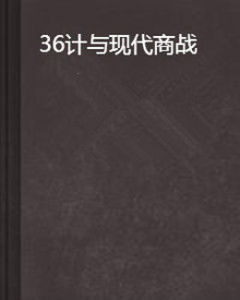 36计与现代商战